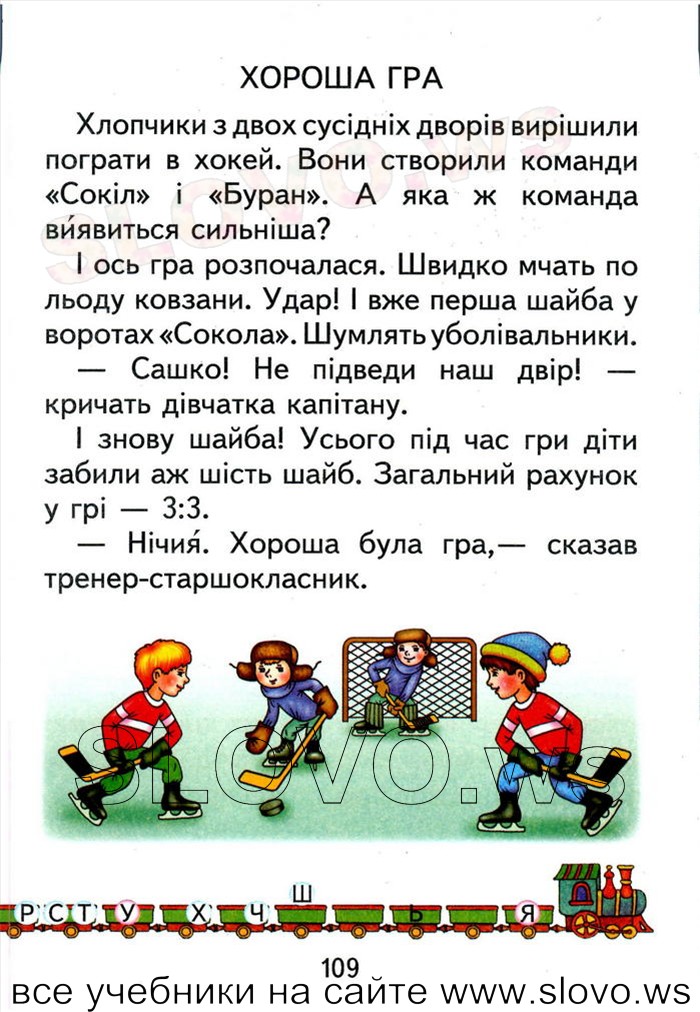 ХОРОША ГРА

Хлопчики з двох сусідніх дворів вирішили пограти в хокей. Вони створили команди «Сокіл» і «Буран». А яка ж команда ви́явиться сильніша?

І ось гра розпочалася. Швидко мчать по льоду ковзани. Удар! І вже перша шайба у воротах «Сокола». Шумлять уболівальники.

— Сашко! Не підведи наш двір! — кричать дівчатка капітану.

І знову шайба! Усього під час гри діти забили аж шість шайб. Загальний рахунок у грі — 3:3.

— Нічия́. Хороша була гра,— сказав тренер-старшокласник.

SLOVO.ws

Р С Т У Х Ч Ш Ь Я

109

все учебники на сайте www.slovo.ws